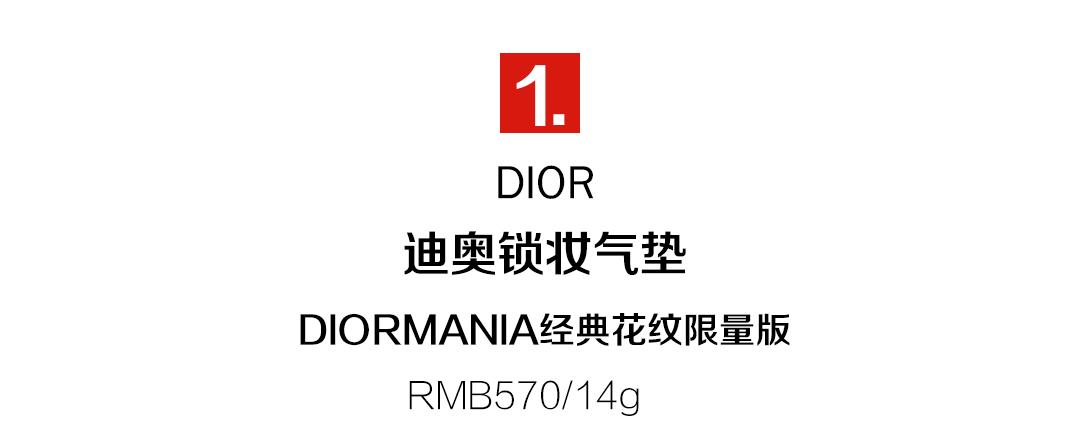 1.

DIOR

迪奥锁妆气垫

DIORMANIA经典花纹限量版

RMB570/14g